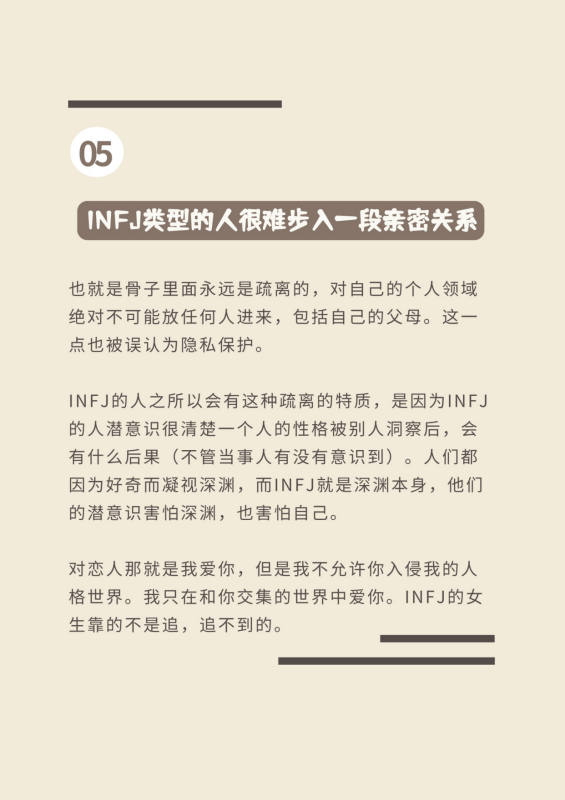 05

INFJ类型的人很难步入一段亲密关系

也就是骨子里面永远是疏离的，对自己的个人领域绝对不可能放任何人进来，包括自己的父母。这一点也被误认为隐私保护。

INFJ的人之所以会有这种疏离的特质，是因为INFJ的人潜意识很清楚一个人的性格被别人洞察后，会有什么后果（不管当事人有没有意识到）。人们都因为好奇而凝视深渊，而INFJ就是深渊本身，他们的潜意识害怕深渊，也害怕自己。

对恋人那就是我爱你，但是我不允许你入侵我的人格世界。我只在和你交集的世界中爱你。INFJ的女生靠的不是追，追不到的。